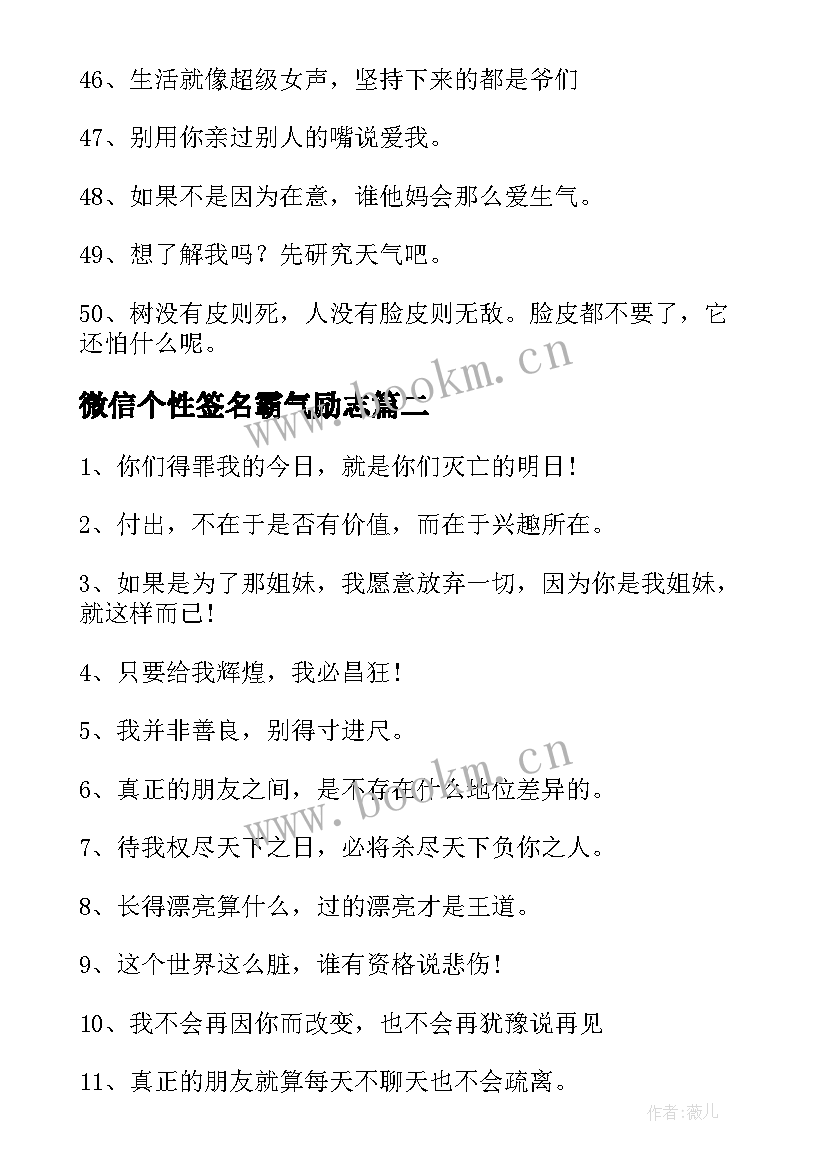 46、生活就像超级女声，坚持下来的都是爷们

47、别用你亲过别人的嘴说爱我。

48、如果不是因为在意，谁他妈会那么爱生气。

49、想了解我吗？先研究天气吧。

50、树没有皮则死，人没有脸皮则无敌。脸皮都不要了，它还怕什么呢。

微信个性签名霸气励志篇二

www.bookm.cn

1、你们得罪我的今日，就是你们灭亡的明日！

2、付出，不在于是否有价值，而在于兴趣所在。

3、如果是为了那姐妹，我愿意放弃一切，因为你是我姐妹，就这样而已！

4、只要给我辉煌，我必昌狂！

5、我并非善良，别得寸进尺。

www.bookm.cn

6、真正的朋友之间，是不存在什么地位差异的。

7、待我权尽天下之日，必将杀尽天下负你之人。

8、长得漂亮算什么，过的漂亮才是王道。

9、这个世界这么脏，谁有资格说悲伤！

10、我不会再因你而改变，也不会再犹豫说再见

11、真正的朋友就算每天不聊天也不会疏离。

作者：薇儿